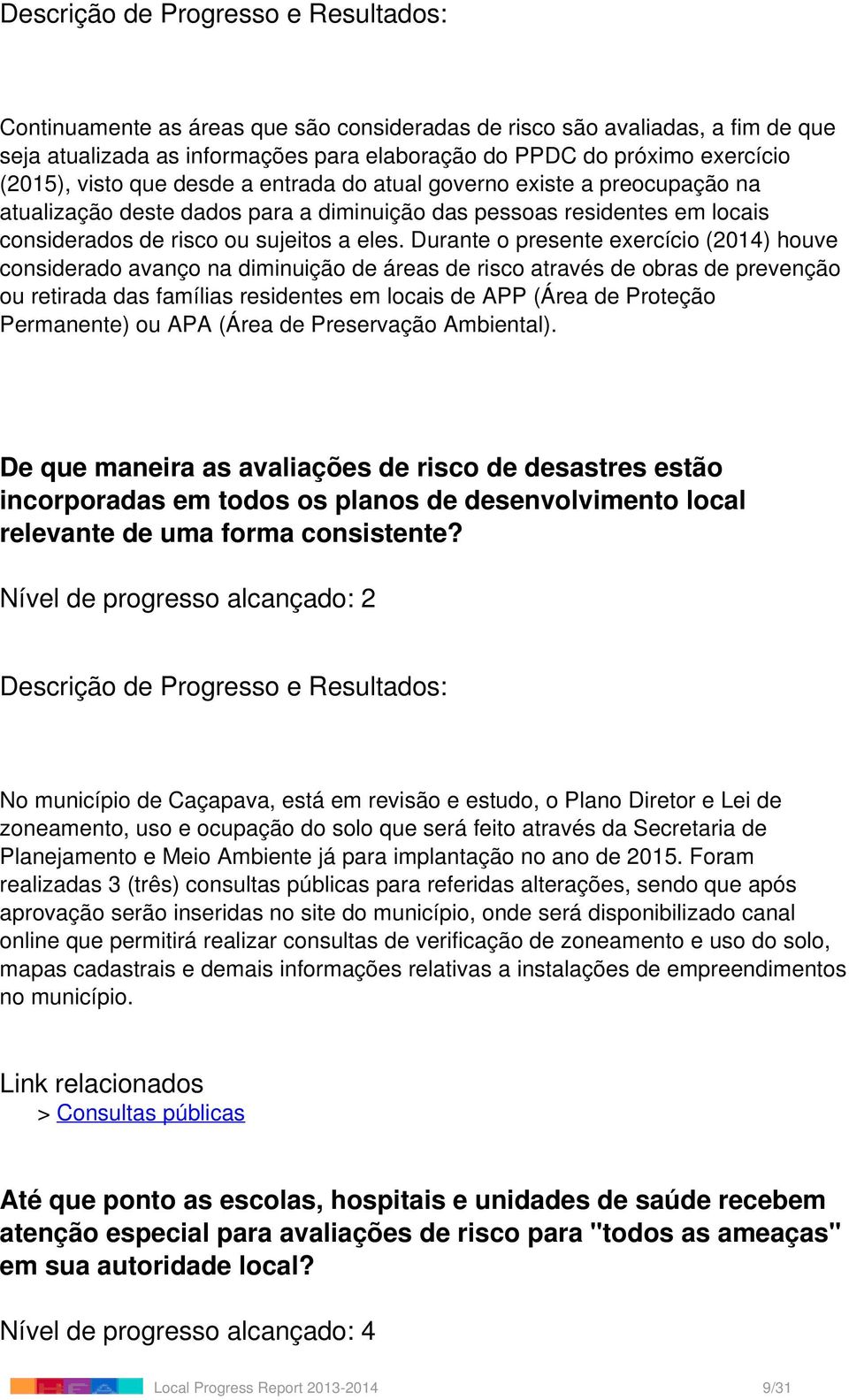 Descrição de Progresso e Resultados:

Continuamente as áreas que são consideradas de risco são avaliadas, a fim de que seja atualizada as informações para elaboração do PPDC do próximo exercício (2015), visto que desde a entrada do atual governo existe a preocupação na atualização deste dados para a diminuição das pessoas residentes em locais considerados de risco ou sujeitos a eles. Durante o presente exercício (2014) houve considerado avanço na diminuição de áreas de risco através de obras de prevenção ou retirada das famílias residentes em locais de APP (Área de Proteção Permanente) ou APA (Área de Preservação Ambiental).

De que maneira as avaliações de risco de desastres estão incorporadas em todos os planos de desenvolvimento local relevante de uma forma consistente?

Nível de progresso alcançado: 2

Descrição de Progresso e Resultados:

No município de Caçapava, está em revisão e estudo, o Plano Diretor e Lei de zoneamento, uso e ocupação do solo que será feito através da Secretaria de Planejamento e Meio Ambiente já para implantação no ano de 2015. Foram realizadas 3 (três) consultas públicas para referidas alterações, sendo que após aprovação serão inseridas no site do município, onde será disponibilizado canal online que permitirá realizar consultas de verificação de zoneamento e uso do solo, mapas cadastrais e demais informações relativas a instalações de empreendimentos no município.

Link relacionados
> Consultas públicas

Até que ponto as escolas, hospitais e unidades de saúde recebem atenção especial para avaliações de risco para "todos as ameaças" em sua autoridade local?

Nível de progresso alcançado: 4

Local Progress Report 2013-2014 9/31